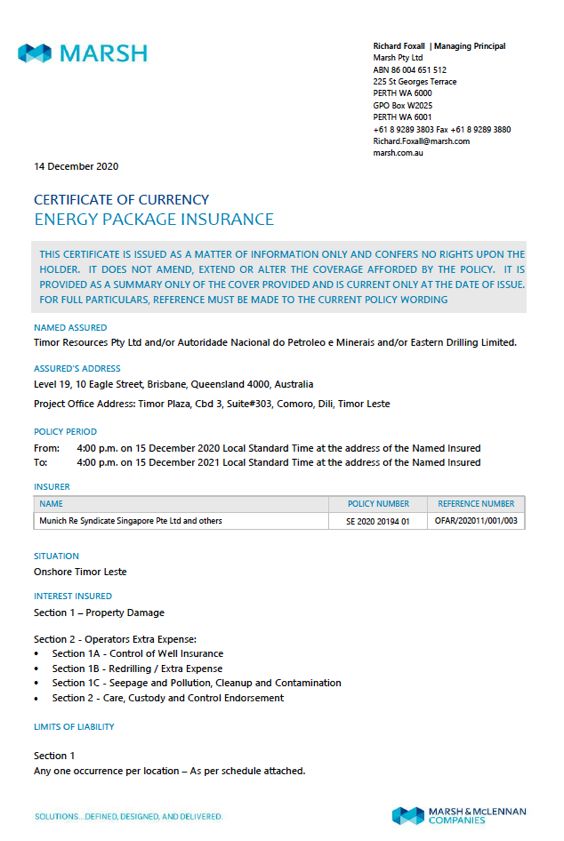 MARSH

Richard Foxall | Managing Principal
Marsh Pty Ltd
ABN 86 004 651 512
225 St Georges Terrace
PERTH WA 6000
GPO Box W2025
PERTH WA 6001
+61 8 9289 3803 Fax +61 8 9289 3880
Richard.Foxall@marsh.com
marsh.com.au

14 December 2020

CERTIFICATE OF CURRENCY
ENERGY PACKAGE INSURANCE

THIS CERTIFICATE IS ISSUED AS A MATTER OF INFORMATION ONLY AND CONFERS NO RIGHTS UPON THE HOLDER. IT DOES NOT AMEND, EXTEND OR ALTER THE COVERAGE AFFORDED BY THE POLICY. IT IS PROVIDED AS A SUMMARY ONLY OF THE COVER PROVIDED AND IS CURRENT ONLY AT THE DATE OF ISSUE. FOR FULL PARTICULARS, REFERENCE MUST BE MADE TO THE CURRENT POLICY WORDING

NAMED ASSURED
Timor Resources Pty Ltd and/or Autoridade Nacional do Petroleo e Minerais and/or Eastern Drilling Limited.

ASSURED'S ADDRESS
Level 19, 10 Eagle Street, Brisbane, Queensland 4000, Australia

Project Office Address: Timor Plaza, Cbd 3, Suite#303, Comoro, Dili, Timor Leste

POLICY PERIOD
From: 4:00 p.m. on 15 December 2020 Local Standard Time at the address of the Named Insured
To: 4:00 p.m. on 15 December 2021 Local Standard Time at the address of the Named Insured

INSURER
| NAME | POLICY NUMBER | REFERENCE NUMBER |
|---|---|---|
| Munich Re Syndicate Singapore Pte Ltd and others | SE 2020 20194 01 | OFAR/202011/001/003 |

SITUATION
Onshore Timor Leste

INTEREST INSURED
Section 1 – Property Damage

Section 2 - Operators Extra Expense:
• Section 1A - Control of Well Insurance
• Section 1B - Redrilling / Extra Expense
• Section 1C - Seepage and Pollution, Cleanup and Contamination
• Section 2 - Care, Custody and Control Endorsement

LIMITS OF LIABILITY

Section 1
Any one occurrence per location – As per schedule attached.

SOLUTIONS...DEFINED, DESIGNED, AND DELIVERED.

MARSH & McLENNAN COMPANIES